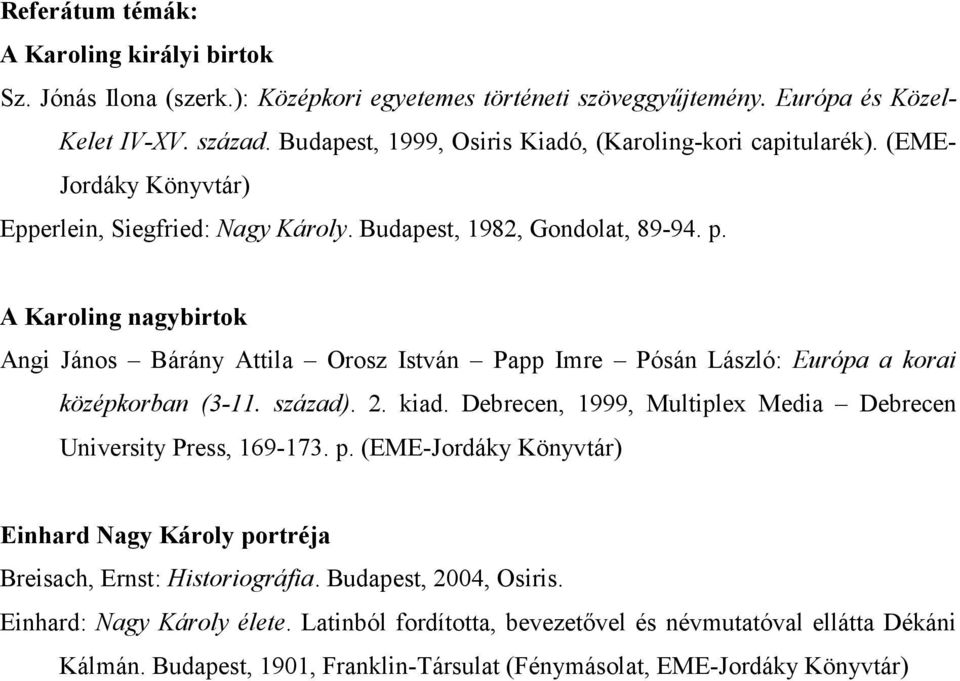 Referátum témák:

A Karoling királyi birtok

Sz. Jónás Ilona (szerk.): Középkori egyetemes történeti szöveggyűjtemény. Európa és Közel-Kelet IV-XV. század. Budapest, 1999, Osiris Kiadó, (Karoling-kori capitularék). (EME-Jordáky Könyvtár)

Epperlein, Siegfried: Nagy Károly. Budapest, 1982, Gondolat, 89-94. p.

A Karoling nagybirtok

Angi János – Bárány Attila – Orosz István – Papp Imre – Pósán László: Európa a korai középkorban (3-11. század). 2. kiad. Debrecen, 1999, Multiplex Media – Debrecen University Press, 169-173. p. (EME-Jordáky Könyvtár)

Einhard Nagy Károly portréja

Breisach, Ernst: Historiográfia. Budapest, 2004, Osiris.

Einhard: Nagy Károly élete. Latinból fordította, bevezetővel és névmutatóval ellátta Dékáni Kálmán. Budapest, 1901, Franklin-Társulat (Fénymásolat, EME-Jordáky Könyvtár)